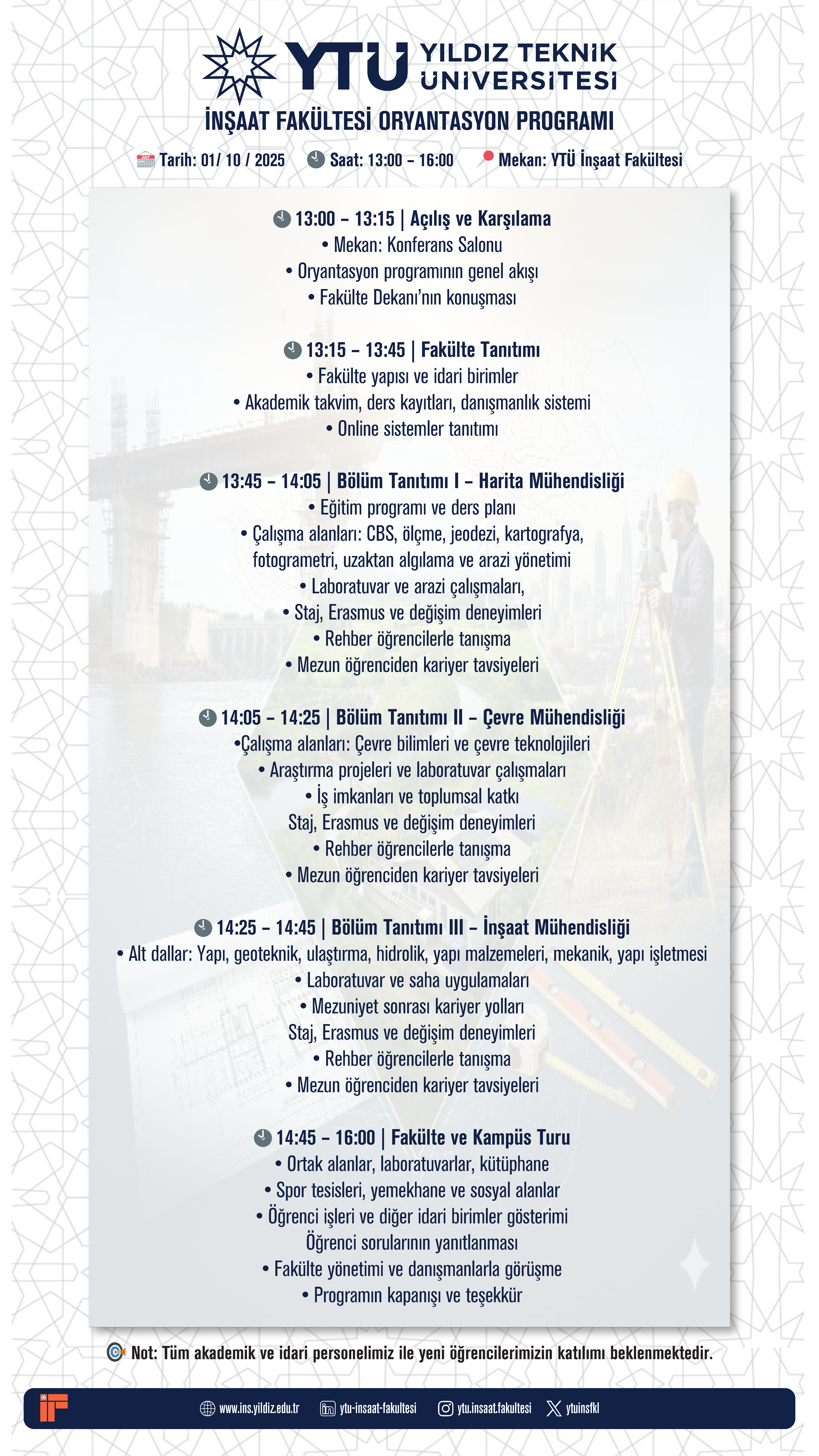 YTU YILDIZ TEKNİK ÜNİVERSİTESİ

İNŞAAT FAKÜLTESİ ORYANTASYON PROGRAMI

Tarih: 01/ 10 / 2025 Saat: 13:00 – 16:00 Mekan: YTÜ İnşaat Fakültesi

13:00 – 13:15 | Açılış ve Karşılama
• Mekan: Konferans Salonu
• Oryantasyon programının genel akışı
• Fakülte Dekanı'nın konuşması

13:15 – 13:45 | Fakülte Tanıtımı
• Fakülte yapısı ve idari birimler
• Akademik takvim, ders kayıtları, danışmanlık sistemi
• Online sistemler tanıtımı

13:45 – 14:05 | Bölüm Tanıtımı I – Harita Mühendisliği
• Eğitim programı ve ders planı
• Çalışma alanları: CBS, ölçme, jeodezi, kartografya, fotogrametri, uzaktan algılama ve arazi yönetimi
• Laboratuvar ve arazi çalışmaları,
• Staj, Erasmus ve değişim deneyimleri
• Rehber öğrencilerle tanışma
• Mezun öğrenciden kariyer tavsiyeleri

14:05 – 14:25 | Bölüm Tanıtımı II – Çevre Mühendisliği
•Çalışma alanları: Çevre bilimleri ve çevre teknolojileri
• Araştırma projeleri ve laboratuvar çalışmaları
• İş imkanları ve toplumsal katkı
Staj, Erasmus ve değişim deneyimleri
• Rehber öğrencilerle tanışma
• Mezun öğrenciden kariyer tavsiyeleri

14:25 – 14:45 | Bölüm Tanıtımı III – İnşaat Mühendisliği
• Alt dallar: Yapı, geoteknik, ulaştırma, hidrolik, yapı malzemeleri, mekanik, yapı işletmesi
• Laboratuvar ve saha uygulamaları
• Mezuniyet sonrası kariyer yolları
Staj, Erasmus ve değişim deneyimleri
• Rehber öğrencilerle tanışma
• Mezun öğrenciden kariyer tavsiyeleri

14:45 – 16:00 | Fakülte ve Kampüs Turu
• Ortak alanlar, laboratuvarlar, kütüphane
• Spor tesisleri, yemekhane ve sosyal alanlar
• Öğrenci işleri ve diğer idari birimler gösterimi
Öğrenci sorularının yanıtlanması
• Fakülte yönetimi ve danışmanlarla görüşme
• Programın kapanışı ve teşekkür

Not: Tüm akademik ve idari personelimiz ile yeni öğrencilerimizin katılımı beklenmektedir.

www.ins.yildiz.edu.tr ytu-insaat-fakultesi ytu.insaat.fakultesi ytuinsfkl